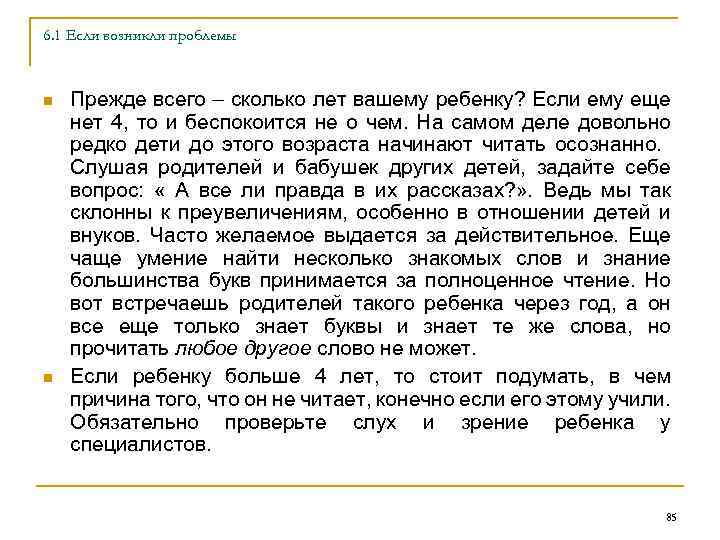 6.1 Если возникли проблемы

Прежде всего – сколько лет вашему ребенку? Если ему еще нет 4, то и беспокоится не о чем. На самом деле довольно редко дети до этого возраста начинают читать осознанно. Слушая родителей и бабушек других детей, задайте себе вопрос: « А все ли правда в их рассказах?». Ведь мы так склонны к преувеличениям, особенно в отношении детей и внуков. Часто желаемое выдается за действительное. Еще чаще умение найти несколько знакомых слов и знание большинства букв принимается за полноценное чтение. Но вот встречаешь родителей такого ребенка через год, а он все еще только знает буквы и знает те же слова, но прочитать любое другое слово не может.

Если ребенку больше 4 лет, то стоит подумать, в чем причина того, что он не читает, конечно если его этому учили. Обязательно проверьте слух и зрение ребенка у специалистов.

85